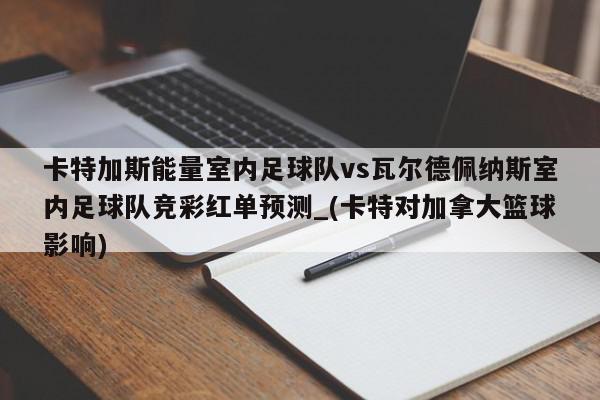 卡特加斯能量室内足球队vs瓦尔德佩纳斯室内足球队竞彩红单预测_(卡特对加拿大篮球影响)